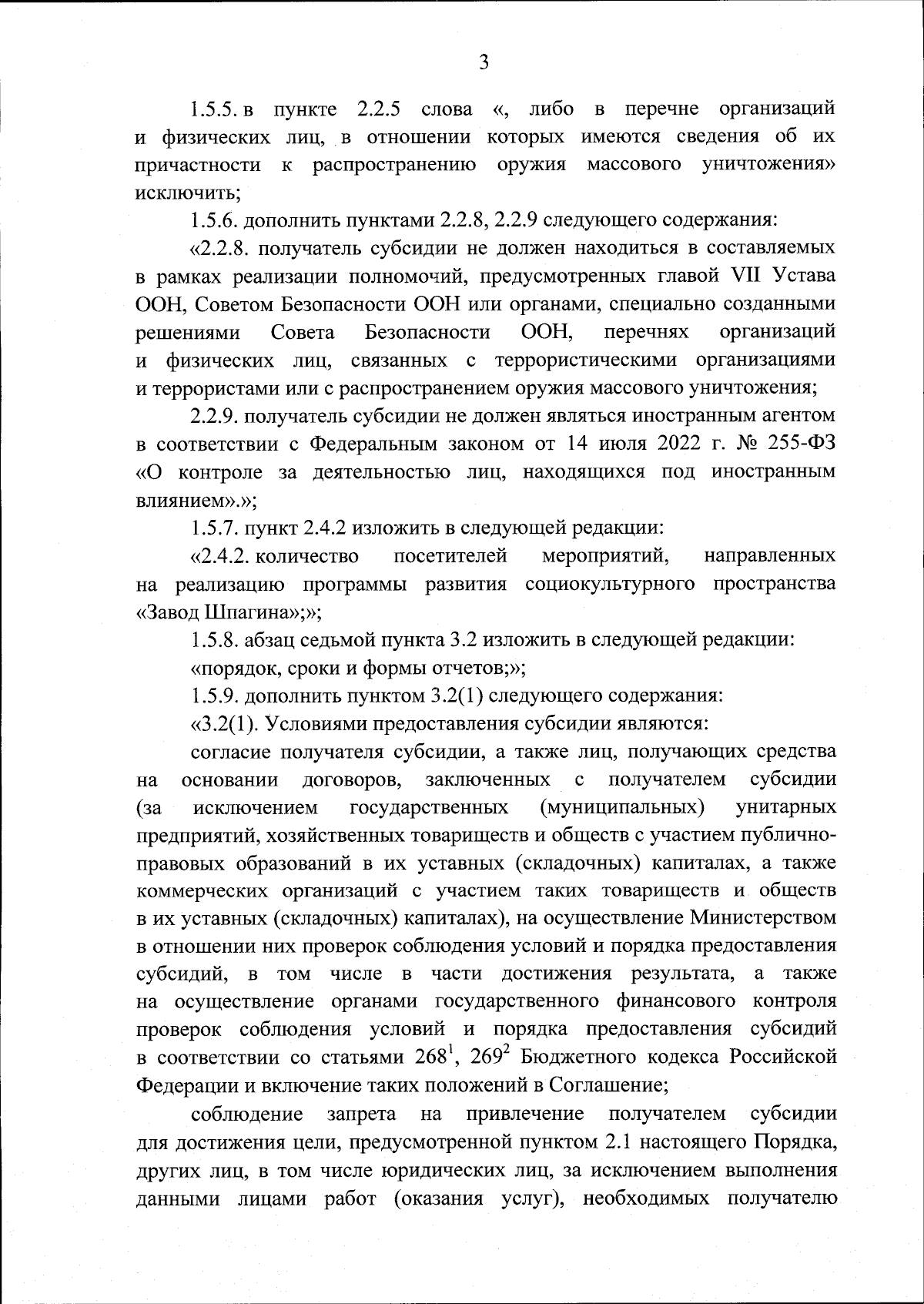 3

1.5.5. в пункте 2.2.5 слова «, либо в перечне организаций и физических лиц, в отношении которых имеются сведения об их причастности к распространению оружия массового уничтожения» исключить;

1.5.6. дополнить пунктами 2.2.8, 2.2.9 следующего содержания:

«2.2.8. получатель субсидии не должен находиться в составляемых в рамках реализации полномочий, предусмотренных главой VII Устава ООН, Советом Безопасности ООН или органами, специально созданными решениями Совета Безопасности ООН, перечнях организаций и физических лиц, связанных с террористическими организациями и террористами или с распространением оружия массового уничтожения;

2.2.9. получатель субсидии не должен являться иностранным агентом в соответствии с Федеральным законом от 14 июля 2022 г. № 255-ФЗ «О контроле за деятельностью лиц, находящихся под иностранным влиянием».»;

1.5.7. пункт 2.4.2 изложить в следующей редакции:

«2.4.2. количество посетителей мероприятий, направленных на реализацию программы развития социокультурного пространства «Завод Шпагина»;»;

1.5.8. абзац седьмой пункта 3.2 изложить в следующей редакции:

«порядок, сроки и формы отчетов;»;

1.5.9. дополнить пунктом 3.2(1) следующего содержания:

«3.2(1). Условиями предоставления субсидии являются:

согласие получателя субсидии, а также лиц, получающих средства на основании договоров, заключенных с получателем субсидии (за исключением государственных (муниципальных) унитарных предприятий, хозяйственных товариществ и обществ с участием публично-правовых образований в их уставных (складочных) капиталах, а также коммерческих организаций с участием таких товариществ и обществ в их уставных (складочных) капиталах), на осуществление Министерством в отношении них проверок соблюдения условий и порядка предоставления субсидий, в том числе в части достижения результата, а также на осуществление органами государственного финансового контроля проверок соблюдения условий и порядка предоставления субсидий в соответствии со статьями $268^1$, $269^2$ Бюджетного кодекса Российской Федерации и включение таких положений в Соглашение;

соблюдение запрета на привлечение получателем субсидии для достижения цели, предусмотренной пунктом 2.1 настоящего Порядка, других лиц, в том числе юридических лиц, за исключением выполнения данными лицами работ (оказания услуг), необходимых получателю